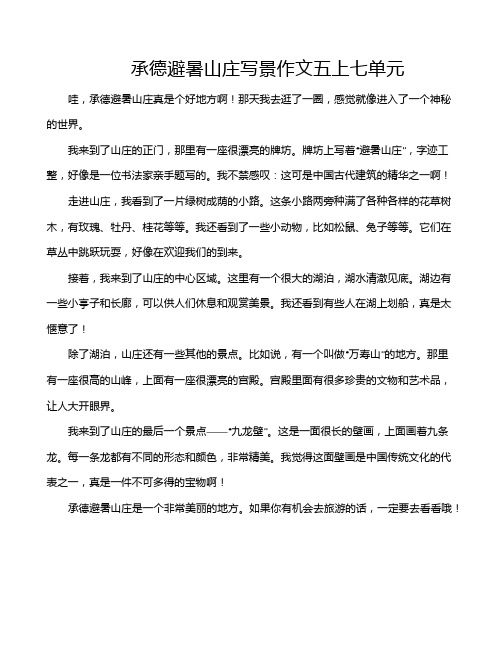 承德避暑山庄写景作文五上七单元

哇，承德避暑山庄真是个好地方啊！那天我去逛了一圈，感觉就像进入了一个神秘的世界。

我来到了山庄的正门，那里有一座很漂亮的牌坊。牌坊上写着“避暑山庄”，字迹工整，好像是一位书法家亲手题写的。我不禁感叹：这可是中国古代建筑的精华之一啊！

走进山庄，我看到了一片绿树成荫的小路。这条小路两旁种满了各种各样的花草树木，有玫瑰、牡丹、桂花等等。我还看到了一些小动物，比如松鼠、兔子等等。它们在草丛中跳跃玩耍，好像在欢迎我们的到来。

接着，我来到了山庄的中心区域。这里有一个很大的湖泊，湖水清澈见底。湖边有一些小亭子和长廊，可以供人们休息和观赏美景。我还看到有些人在湖上划船，真是太惬意了！

除了湖泊，山庄还有一些其他的景点。比如说，有一个叫做“万寿山”的地方。那里有一座很高的山峰，上面有一座很漂亮的宫殿。宫殿里面有很多珍贵的文物和艺术品，让人大开眼界。

我来到了山庄的最后一个景点——“九龙壁”。这是一面很长的壁画，上面画着九条龙。每一条龙都有不同的形态和颜色，非常精美。我觉得这面壁画是中国传统文化的代表之一，真是一件不可多得的宝物啊！

承德避暑山庄是一个非常美丽的地方。如果你有机会去旅游的话，一定要去看看哦！